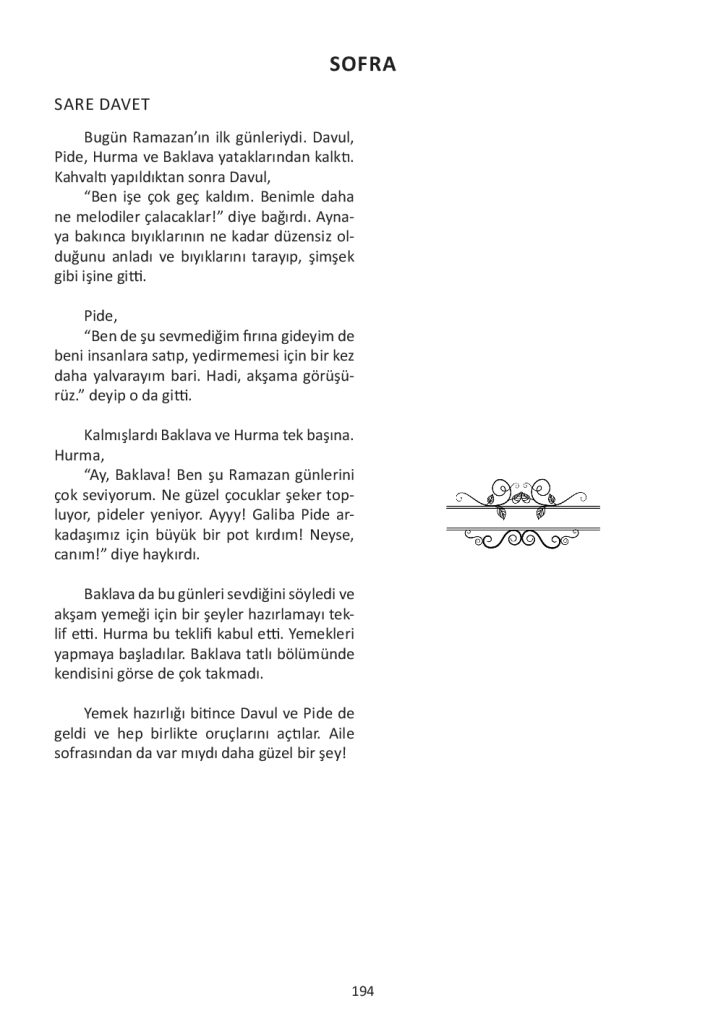 SOFRA

SARE DAVET

Bugün Ramazan'ın ilk günleriydi. Davul, Pide, Hurma ve Baklava yataklarından kalktı. Kahvaltı yapıldıktan sonra Davul,

"Ben işe çok geç kaldım. Benimle daha ne melodiler çalacaklar!" diye bağırdı. Aynaya bakınca bıyıklarının ne kadar düzensiz olduğunu anladı ve bıyıklarını tarayıp, şimşek gibi işine gitti.

Pide,

"Ben de şu sevmediğim fırına gideyim de beni insanlara satıp, yedirmemesi için bir kez daha yalvarayım bari. Hadi, akşama görüşürüz." deyip o da gitti.

Kalmışlardı Baklava ve Hurma tek başına. Hurma,

"Ay, Baklava! Ben şu Ramazan günlerini çok seviyorum. Ne güzel çocuklar şeker topluyor, pideler yeniyor. Ayyy! Galiba Pide arkadaşımız için büyük bir pot kırdım! Neyse, canım!" diye haykırdı.

Baklava da bu günleri sevdiğini söyledi ve akşam yemeği için bir şeyler hazırlamayı teklif etti. Hurma bu teklifi kabul etti. Yemekleri yapmaya başladılar. Baklava tatlı bölümünde kendisini görse de çok takmadı.

Yemek hazırlığı bitince Davul ve Pide de geldi ve hep birlikte oruçlarını açtılar. Aile sofrasından da var mıydı daha güzel bir şey!

194